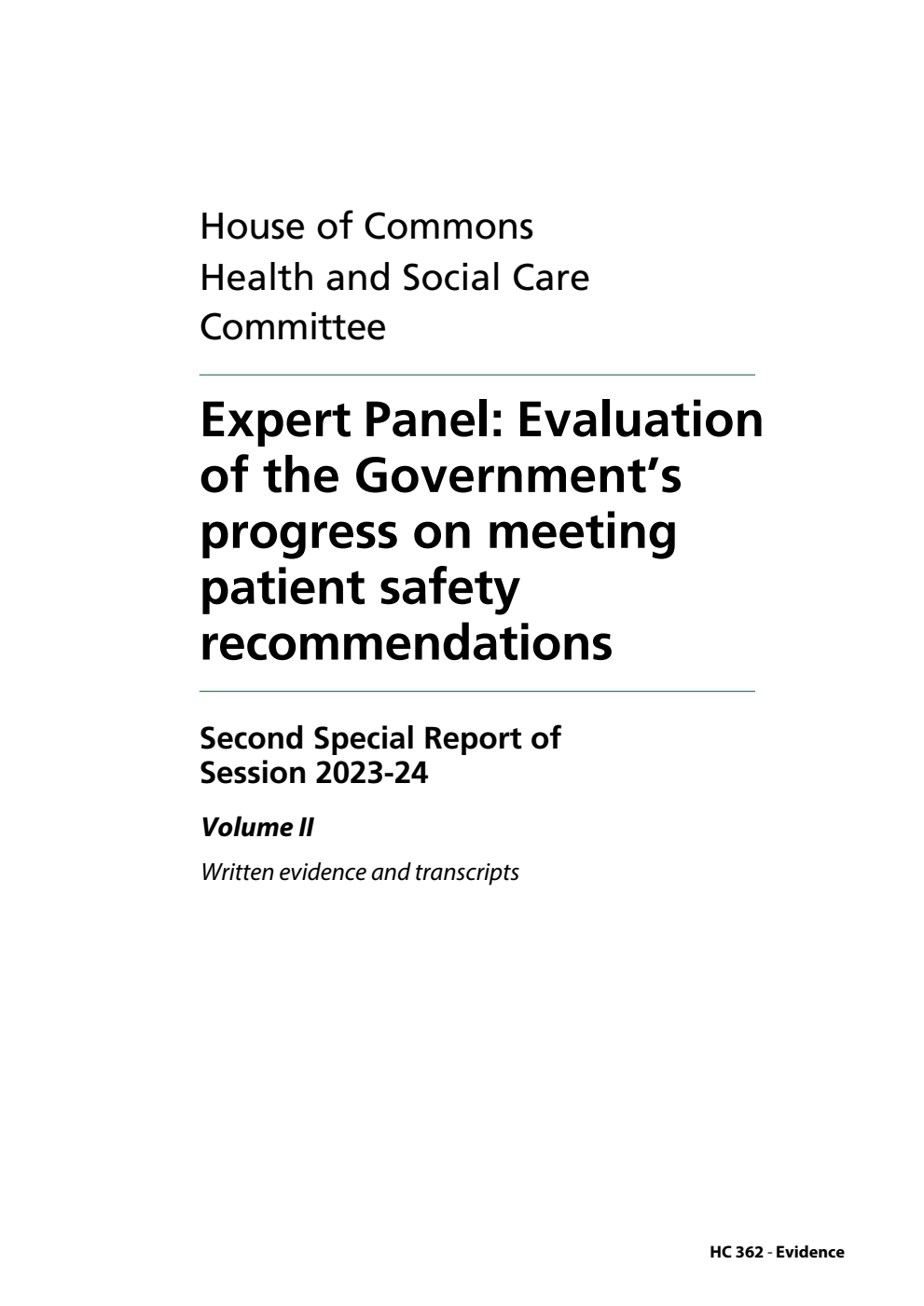 House of Commons
Health and Social Care Committee

Expert Panel: Evaluation of the Government's progress on meeting patient safety recommendations

Second Special Report of Session 2023-24

Volume II

Written evidence and transcripts

HC 362 - Evidence